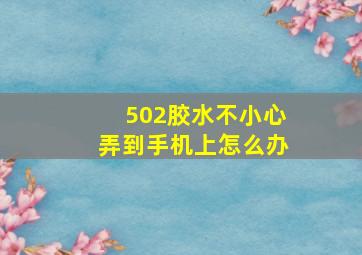 502胶水不小心
弄到手机上怎么办